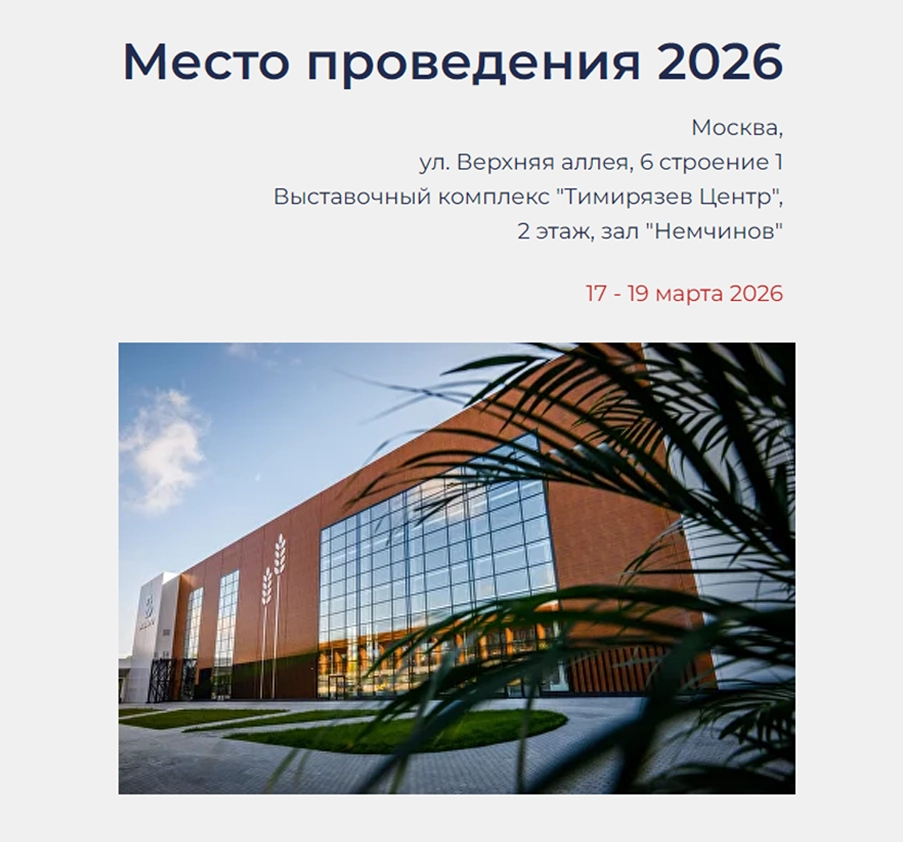 Место проведения 2026

Москва,
ул. Верхняя аллея, 6 строение 1
Выставочный комплекс "Тимирязев Центр",
2 этаж, зал "Немчинов"

17 - 19 марта 2026